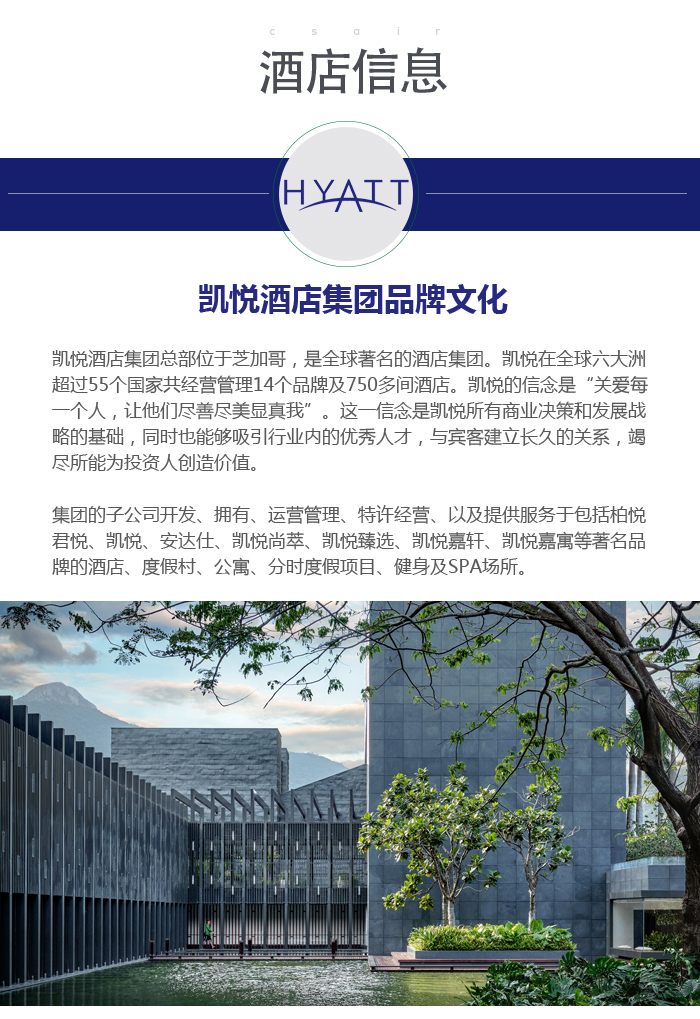 c s o i r

酒店信息

HYATT

凯悦酒店集团品牌文化

凯悦酒店集团总部位于芝加哥，是全球著名的酒店集团。凯悦在全球六大洲超过55个国家共经营管理14个品牌及750多间酒店。凯悦的信念是“关爱每一个人，让他们尽善尽美显真我”。这一信念是凯悦所有商业决策和发展战略的基础，同时也能够吸引行业内的优秀人才，与宾客建立长久的关系，竭尽所能为投资人创造价值。

集团的子公司开发、拥有、运营管理、特许经营、以及提供服务于包括柏悦君悦、凯悦、安达仕、凯悦尚萃、凯悦臻选、凯悦嘉轩、凯悦嘉寓等著名品牌的酒店、度假村、公寓、分时度假项目、健身及SPA场所。